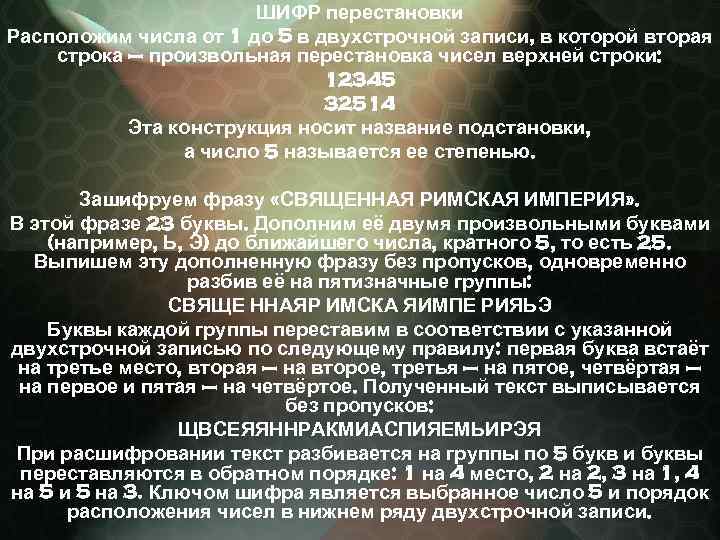 ШИФР перестановки

Расположим числа от 1 до 5 в двухстрочной записи, в которой вторая строка – произвольная перестановка чисел верхней строки:

12345
32514

Эта конструкция носит название подстановки, а число 5 называется ее степенью.

Зашифруем фразу «СВЯЩЕННАЯ РИМСКАЯ ИМПЕРИЯ». В этой фразе 23 буквы. Дополним её двумя произвольными буквами (например, Ь, Э) до ближайшего числа, кратного 5, то есть 25. Выпишем эту дополненную фразу без пропусков, одновременно разбив её на пятизначные группы:

СВЯЩЕ ННАЯР ИМСКА ЯИМПЕ РИЯЬЭ

Буквы каждой группы переставим в соответствии с указанной двухстрочной записью по следующему правилу: первая буква встаёт на третье место, вторая – на второе, третья – на пятое, четвёртая – на первое и пятая – на четвёртое. Полученный текст выписывается без пропусков:

ЩВСЕЯЯННРАКМИАСПИЯЕМЬИРЭЯ

При расшифровании текст разбивается на группы по 5 букв и буквы переставляются в обратном порядке: 1 на 4 место, 2 на 2, 3 на 1, 4 на 5 и 5 на 3. Ключом шифра является выбранное число 5 и порядок расположения чисел в нижнем ряду двухстрочной записи.